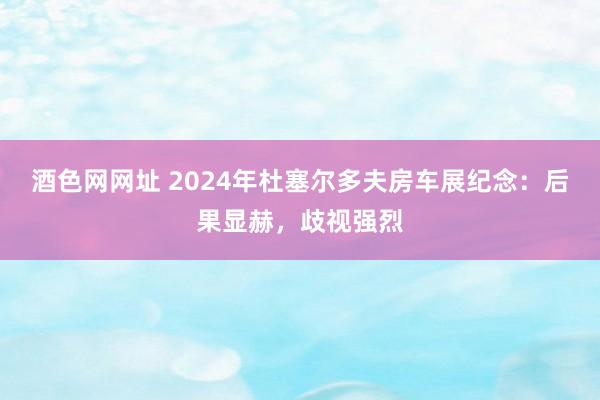 酒色网网址 2024年杜塞尔多夫房车展纪念：后果显赫，歧视强烈